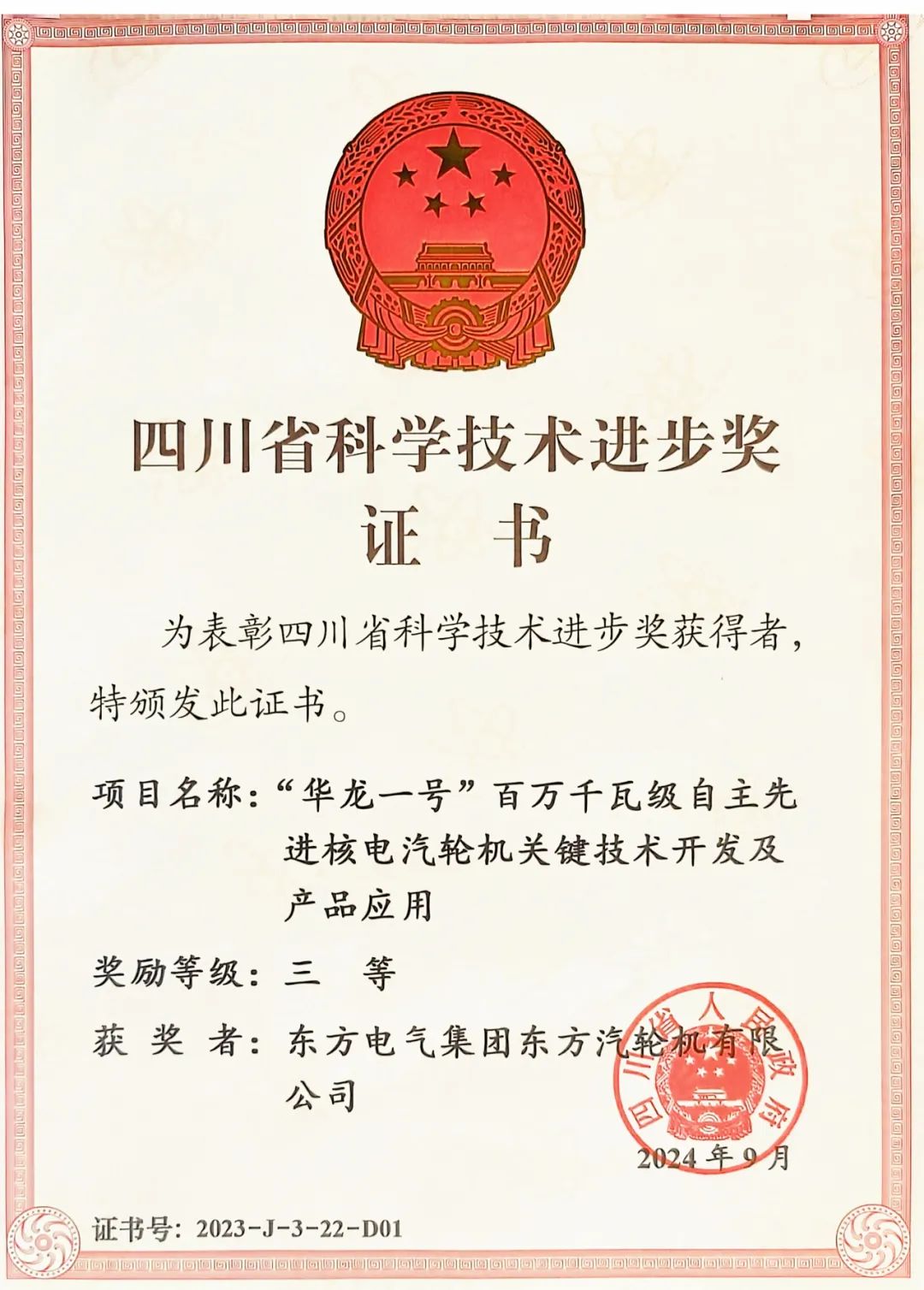 四川省科学技术进步奖
证 书

为表彰四川省科学技术进步奖获得者，特颁发此证书。

项目名称：“华龙一号”百万千瓦级自主先进核电汽轮机关键技术开发及产品应用

奖励等级：三 等

获 奖 者：东方电气集团东方汽轮机有限公司

四川省人民政府

2024年9月

证书号：2023-J-3-22-D01